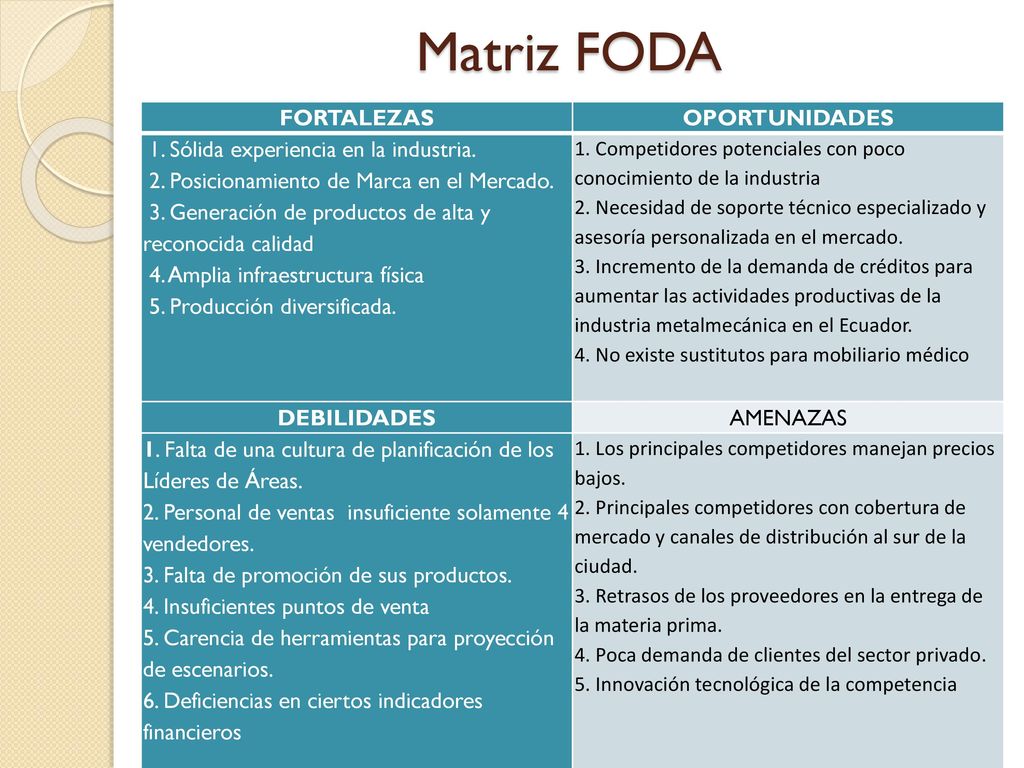 Matriz FODA

| FORTALEZAS | OPORTUNIDADES |
|---|---|
| 1. Sólida experiencia en la industria. 2. Posicionamiento de Marca en el Mercado. 3. Generación de productos de alta y reconocida calidad 4. Amplia infraestructura física 5. Producción diversificada. | 1. Competidores potenciales con poco conocimiento de la industria 2. Necesidad de soporte técnico especializado y asesoría personalizada en el mercado. 3. Incremento de la demanda de créditos para aumentar las actividades productivas de la industria metalmecánica en el Ecuador. 4. No existe sustitutos para mobiliario médico |
| DEBILIDADES | AMENAZAS |
| 1. Falta de una cultura de planificación de los Líderes de Áreas. 2. Personal de ventas insuficiente solamente 4 vendedores. 3. Falta de promoción de sus productos. 4. Insuficientes puntos de venta 5. Carencia de herramientas para proyección de escenarios. 6. Deficiencias en ciertos indicadores financieros | 1. Los principales competidores manejan precios bajos. 2. Principales competidores con cobertura de mercado y canales de distribución al sur de la ciudad. 3. Retrasos de los proveedores en la entrega de la materia prima. 4. Poca demanda de clientes del sector privado. 5. Innovación tecnológica de la competencia |